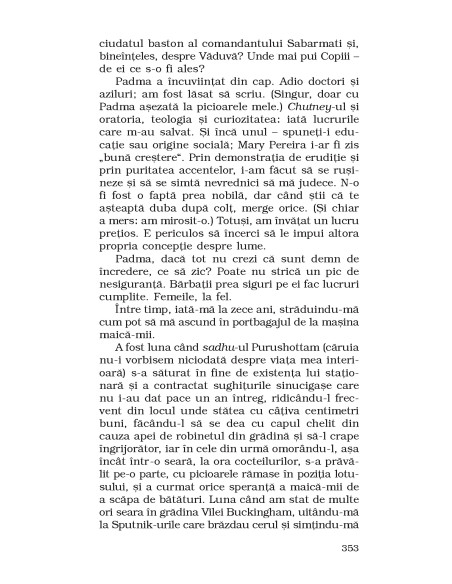 ciudatul baston al comandantului Sabarmati și, bineînțeles, despre Văduvă? Unde mai pui Copiii – de ei ce s-o fi ales?

Padma a încuviințat din cap. Adio doctori și aziluri; am fost lăsat să scriu. (Singur, doar cu Padma așezată la picioarele mele.) Chutney-ul și oratoria, teologia și curiozitatea: iată lucrurile care m-au salvat. Și încă unul – spuneți-i educație sau origine socială; Mary Pereira i-ar fi zis „bună creștere". Prin demonstrația de erudiție și prin puritatea accentelor, i-am făcut să se rușineze și să se simtă nevrednici să mă judece. N-o fi fost o faptă prea nobilă, dar când știi că te așteaptă duba după colț, merge orice. (Și chiar a mers: am mirosit-o.) Totuși, am învățat un lucru prețios. E periculos să încerci să le impui altora propria concepție despre lume.

Padma, dacă tot nu crezi că sunt demn de încredere, ce să zic? Poate nu strică un pic de nesiguranță. Bărbații prea siguri pe ei fac lucruri cumplite. Femeile, la fel.

Între timp, iată-mă la zece ani, străduindu-mă cum pot să mă ascund în portbagajul de la mașina maică-mii.

A fost luna când sadhu-ul Purushottam (căruia nu-i vorbisem niciodată despre viața mea interioară) s-a săturat în fine de existența lui staționară și a contractat sughițurile sinucigașe care nu i-au dat pace un an întreg, ridicându-l frecvent din locul unde stătea cu câțiva centimetri buni, făcându-l să se dea cu capul chelit din cauza apei de robinetul din grădină și să-l crape îngrijorător, iar în cele din urmă omorându-l, așa încât într-o seară, la ora cocteilurilor, s-a prăvălit pe-o parte, cu picioarele rămase în poziția lotusului, și a curmat orice speranță a maică-mii de a scăpa de bătături. Luna când am stat de multe ori seara în grădina Vilei Buckingham, uitându-mă la Sputnik-urile care brăzdau cerul și simțindu-mă

353